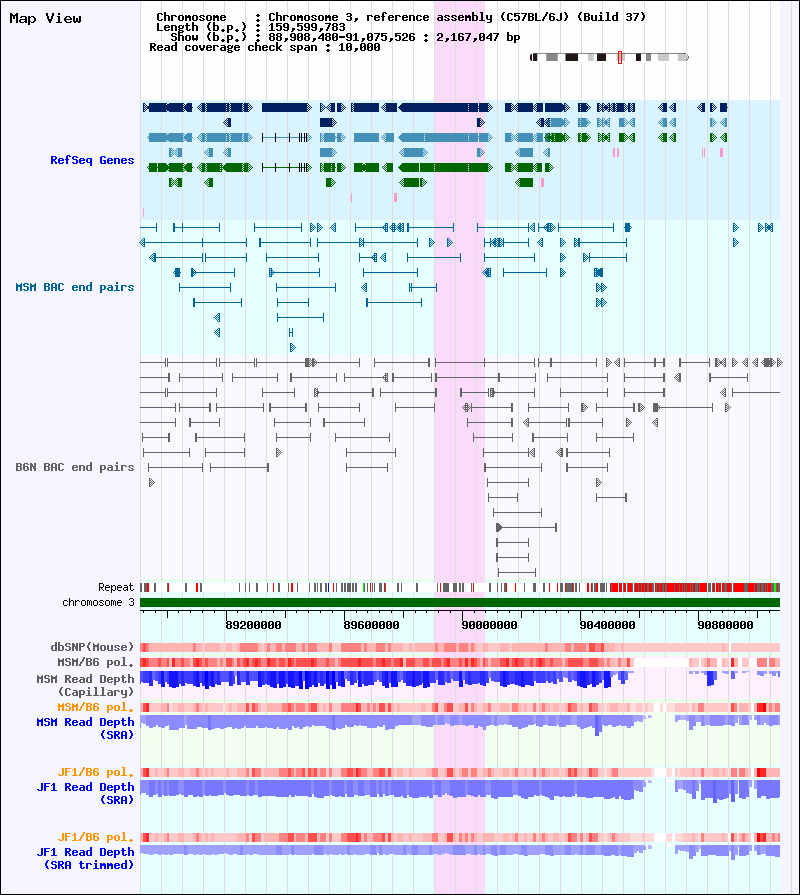 Map View

Chromosome : Chromosome 3, reference assembly (C57BL/6J) (Build 37)
Length (b.p.) : 159,599,783
Show (b.p.) : 88,908,480-91,075,526 : 2,167,047 bp
Read coverage check span : 10,000

RefSeq Genes

MSM BAC end pairs

B6N BAC end pairs

Repeat

chromosome 3

89200000 89600000 90000000 90400000 90800000

dbSNP(Mouse)

MSM/B6 pol.

MSM Read Depth (Capillary)

MSM/B6 pol.

MSM Read Depth (SRA)

JF1/B6 pol.

JF1 Read Depth (SRA)

JF1/B6 pol.

JF1 Read Depth (SRA trimmed)